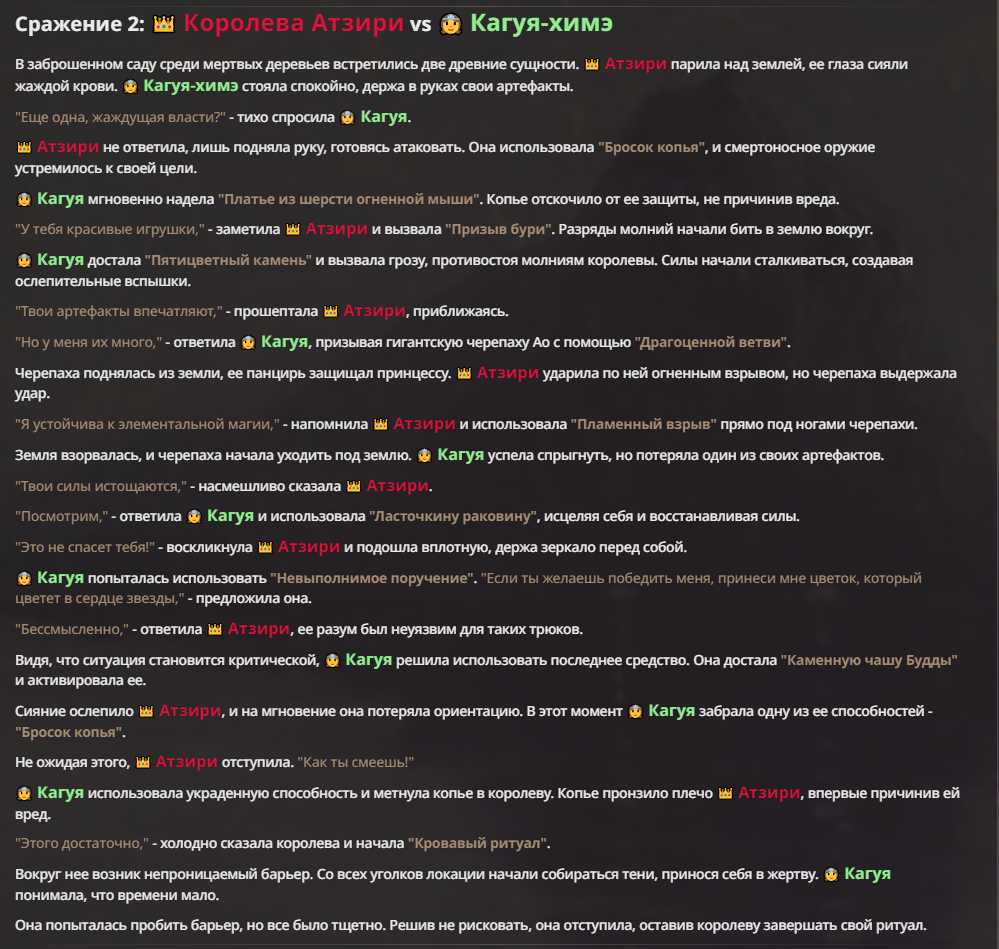 Сражение 2: 👑 Королева Атзири vs 👸 Кагуя-химэ

В заброшенном саду среди мертвых деревьев встретились две древние сущности. 👑 Атзири парила над землей, ее глаза сияли жаждой крови. 👸 Кагуя-химэ стояла спокойно, держа в руках свои артефакты.

"Еще одна, жаждущая власти?" - тихо спросила 👸 Кагуя.

👑 Атзири не ответила, лишь подняла руку, готовясь атаковать. Она использовала "Бросок копья", и смертоносное оружие устремилось к своей цели.

👸 Кагуя мгновенно надела "Платье из шерсти огненной мыши". Копье отскочило от ее защиты, не причинив вреда.

"У тебя красивые игрушки," - заметила 👑 Атзири и вызвала "Призыв бури". Разряды молний начали бить в землю вокруг.

👸 Кагуя достала "Пятицветный камень" и вызвала грозу, противостоя молниям королевы. Силы начали сталкиваться, создавая ослепительные вспышки.

"Твои артефакты впечатляют," - прошептала 👑 Атзири, приближаясь.

"Но у меня их много," - ответила 👸 Кагуя, призывая гигантскую черепаху Ао с помощью "Драгоценной ветви".

Черепаха поднялась из земли, ее панцирь защищал принцессу. 👑 Атзири ударила по ней огненным взрывом, но черепаха выдержала удар.

"Я устойчива к элементальной магии," - напомнила 👑 Атзири и использовала "Пламенный взрыв" прямо под ногами черепахи.

Земля взорвалась, и черепаха начала уходить под землю. 👸 Кагуя успела спрыгнуть, но потеряла один из своих артефактов.

"Твои силы истощаются," - насмешливо сказала 👑 Атзири.

"Посмотрим," - ответила 👸 Кагуя и использовала "Ласточкину раковину", исцеляя себя и восстанавливая силы.

"Это не спасет тебя!" - воскликнула 👑 Атзири и подошла вплотную, держа зеркало перед собой.

👸 Кагуя попыталась использовать "Невыполнимое поручение". "Если ты желаешь победить меня, принеси мне цветок, который цветет в сердце звезды," - предложила она.

"Бессмысленно," - ответила 👑 Атзири, ее разум был неуязвим для таких трюков.

Видя, что ситуация становится критической, 👸 Кагуя решила использовать последнее средство. Она достала "Каменную чашу Будды" и активировала ее.

Сияние ослепило 👑 Атзири, и на мгновение она потеряла ориентацию. В этот момент 👸 Кагуя забрала одну из ее способностей - "Бросок копья".

Не ожидая этого, 👑 Атзири отступила. "Как ты смеешь!"

👸 Кагуя использовала украденную способность и метнула копье в королеву. Копье пронзило плечо 👑 Атзири, впервые причинив ей вред.

"Этого достаточно," - холодно сказала королева и начала "Кровавый ритуал".

Вокруг нее возник непроницаемый барьер. Со всех уголков локации начали собираться тени, принося себя в жертву. 👸 Кагуя понимала, что времени мало.

Она попыталась пробить барьер, но все было тщетно. Решив не рисковать, она отступила, оставив королеву завершать свой ритуал.